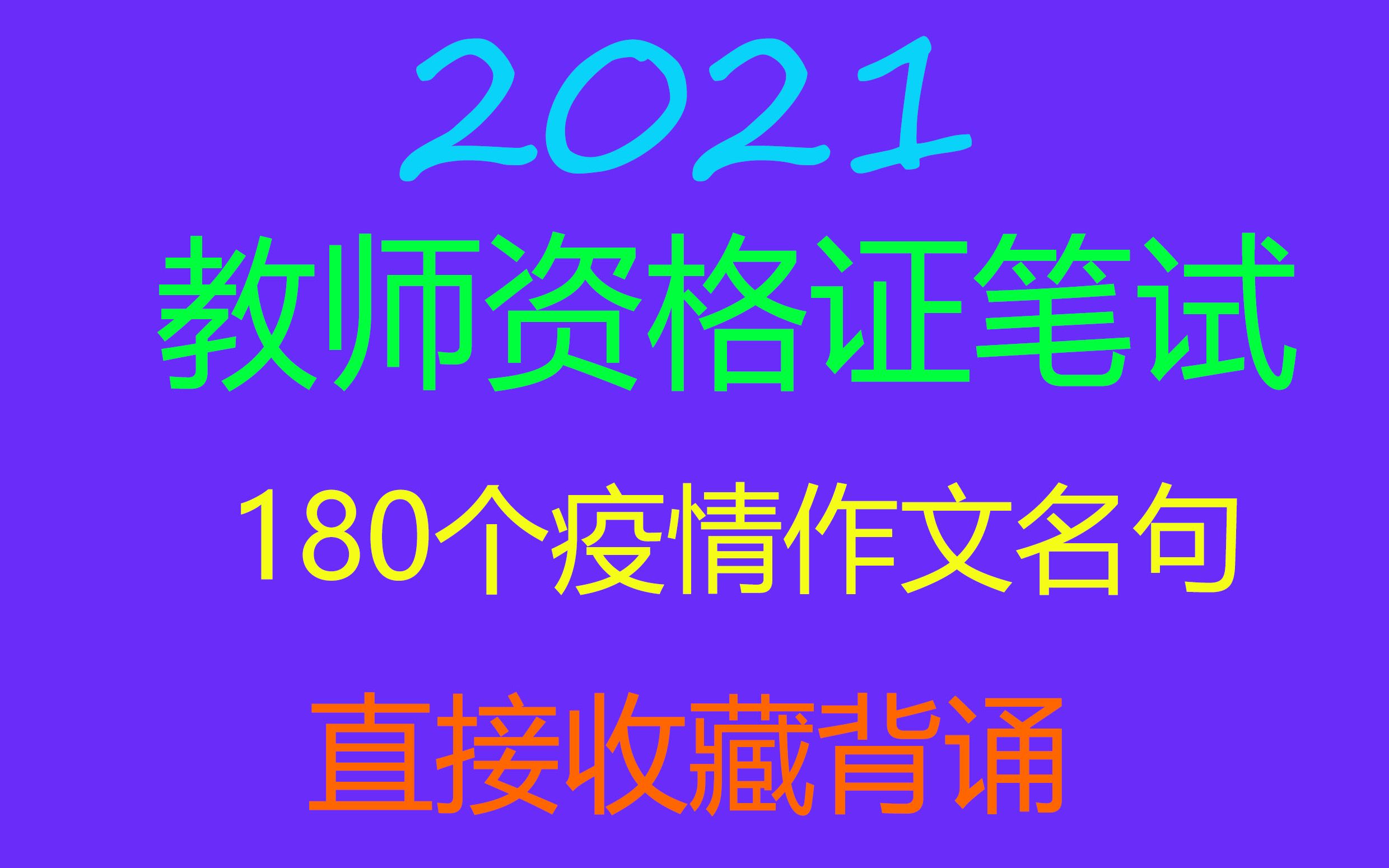 2021

教师资格证笔试

180个疫情作文名句

直接收藏背诵